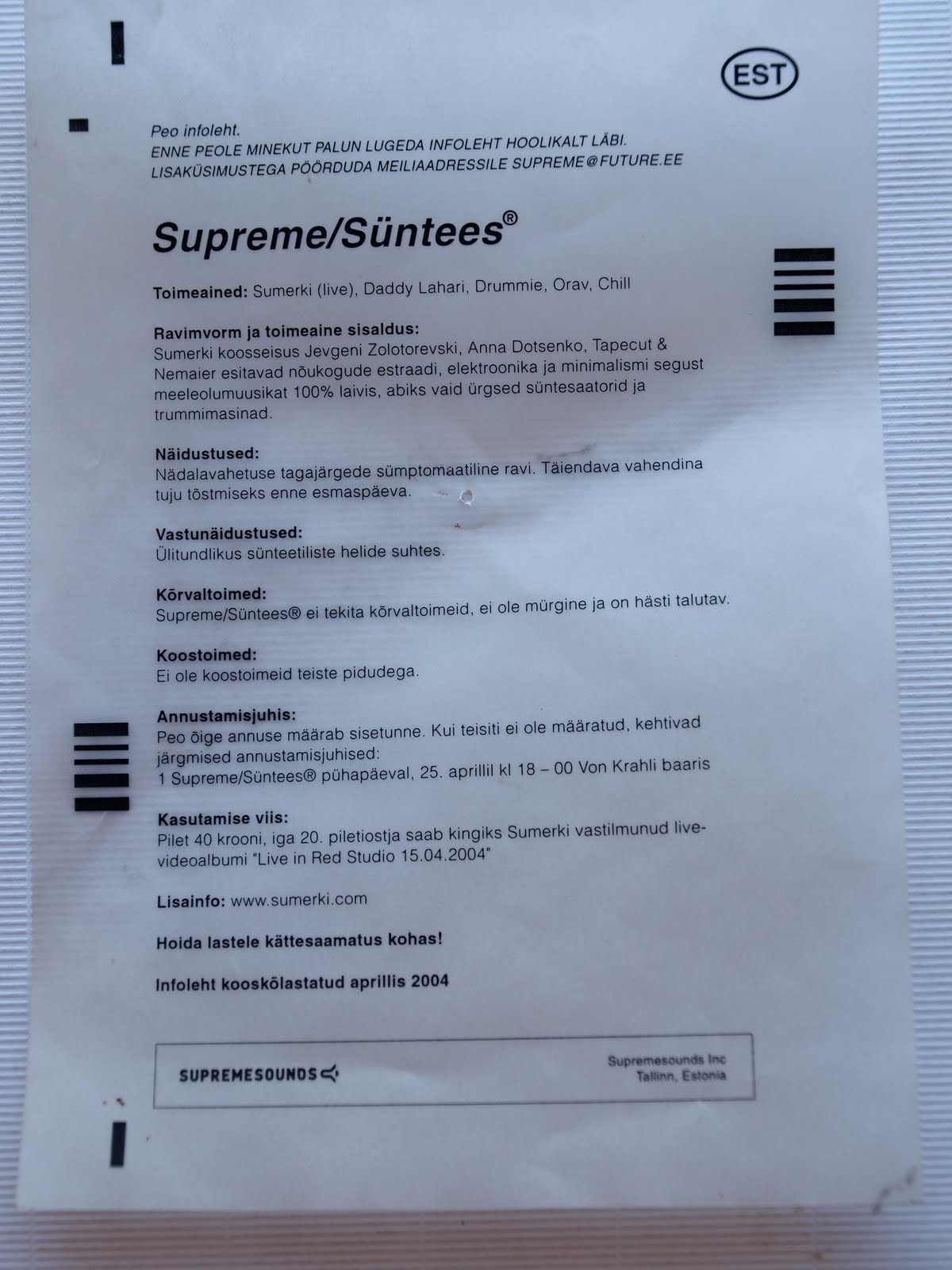 EST

Peo infoleht.
ENNE PEOLE MINEKUT PALUN LUGEDA INFOLEHT HOOLIKALT LÄBI.
LISAKÜSIMUSTEGA PÖÖRDUDA MEILIAADRESSILE SUPREME@FUTURE.EE

Supreme/Süntees®

Toimeained: Sumerki (live), Daddy Lahari, Drummie, Orav, Chill

Ravimvorm ja toimeaine sisaldus:
Sumerki koosseisus Jevgeni Zolotorevski, Anna Dotsenko, Tapecut & Nemaier esitavad nõukogude estraadi, elektroonika ja minimalismi segust meeleolumuusikat 100% laivis, abiks vaid ürgsed süntesaatorid ja trummimasinad.

Näidustused:
Nädalavahetuse tagajärgede sümptomaatiline ravi. Täiendava vahendina tuju tõstmiseks enne esmaspäeva.

Vastunäidustused:
Ülitundlikus sünteetiliste helide suhtes.

Kõrvaltoimed:
Supreme/Süntees® ei tekita kõrvaltoimeid, ei ole mürgine ja on hästi talutav.

Koostoimed:
Ei ole koostoimeid teiste pidudega.

Annustamisjuhis:
Peo õige annuse määrab sisetunne. Kui teisiti ei ole määratud, kehtivad järgmised annustamisjuhised:
1 Supreme/Süntees® pühapäeval, 25. aprillil kl 18 – 00 Von Krahli baaris

Kasutamise viis:
Pilet 40 krooni, iga 20. piletiostja saab kingiks Sumerki vastilmunud live-videoalbumi "Live in Red Studio 15.04.2004"

Lisainfo: www.sumerki.com

Hoida lastele kättesaamatus kohas!

Infoleht kooskõlastatud aprillis 2004

SUPREMESOUNDS

Supremesounds Inc
Tallinn, Estonia